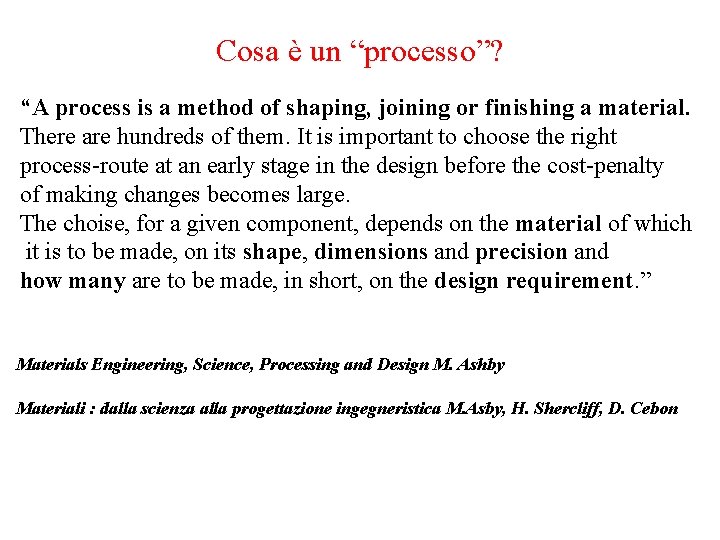 Cosa è un “processo”?

“A process is a method of shaping, joining or finishing a material. There are hundreds of them. It is important to choose the right process-route at an early stage in the design before the cost-penalty of making changes becomes large.
The choise, for a given component, depends on the material of which it is to be made, on its shape, dimensions and precision and how many are to be made, in short, on the design requirement.”

Materials Engineering, Science, Processing and Design M. Ashby

Materiali : dalla scienza alla progettazione ingegneristica M.Asby, H. Shercliff, D. Cebon